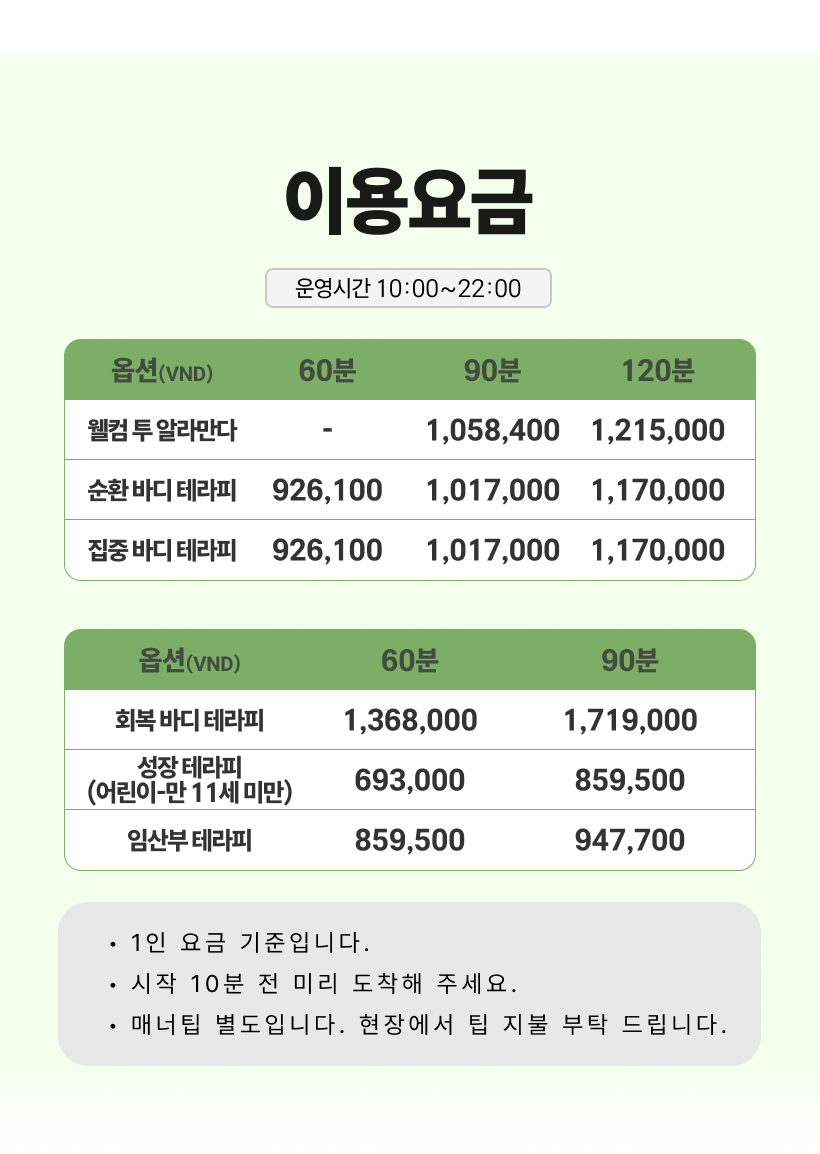 이용요금

운영시간 10:00~22:00

| 옵션(VND) | 60분 | 90분 | 120분 |
|---|---|---|---|
| 웰컴 투 알라만다 | - | 1,058,400 | 1,215,000 |
| 순환 바디 테라피 | 926,100 | 1,017,000 | 1,170,000 |
| 집중 바디 테라피 | 926,100 | 1,017,000 | 1,170,000 |

| 옵션(VND) | 60분 | 90분 |
|---|---|---|
| 회복 바디 테라피 | 1,368,000 | 1,719,000 |
| 성장 테라피 (어린이-만 11세 미만) | 693,000 | 859,500 |
| 임산부 테라피 | 859,500 | 947,700 |

• 1인 요금 기준입니다.
• 시작 10분 전 미리 도착해 주세요.
• 매너팁 별도입니다. 현장에서 팁 지불 부탁 드립니다.